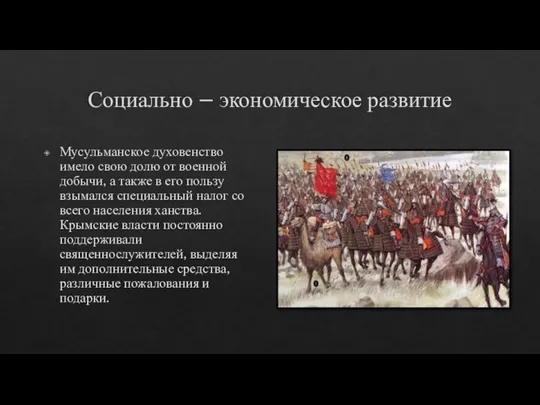 Социально – экономическое развитие

Мусульманское духовенство имело свою долю от военной добычи, а также в его пользу взымался специальный налог со всего населения ханства. Крымские власти постоянно поддерживали священнослужителей, выделяя им дополнительные средства, различные пожалования и подарки.